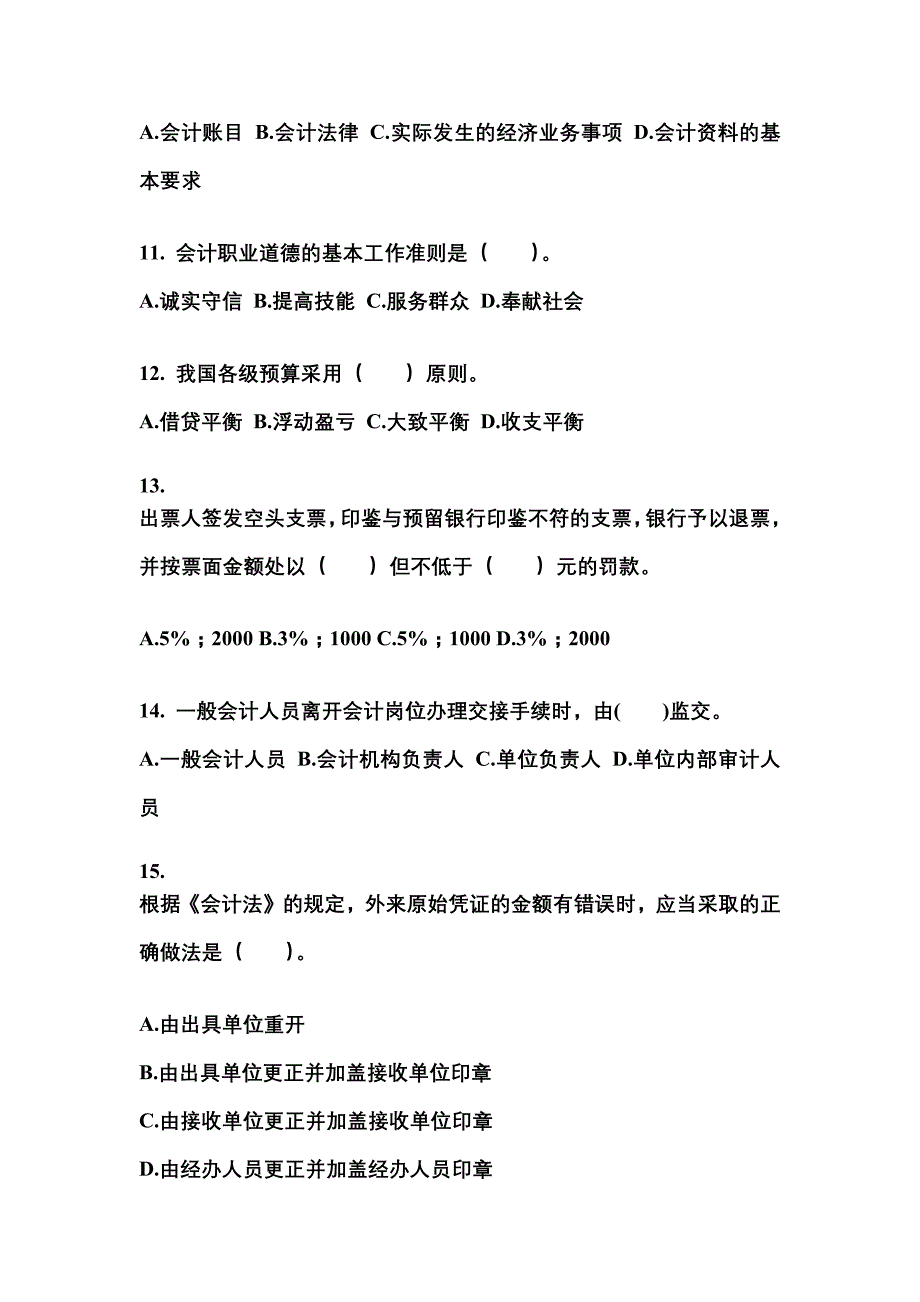 A.会计账目 B.会计法律 C.实际发生的经济业务事项 D.会计资料的基本要求

11. 会计职业道德的基本工作准则是（　　）。

A.诚实守信 B.提高技能 C.服务群众 D.奉献社会

12. 我国各级预算采用（　　）原则。

A.借贷平衡 B.浮动盈亏 C.大致平衡 D.收支平衡

13.
出票人签发空头支票，印鉴与预留银行印鉴不符的支票，银行予以退票，并按票面金额处以（　　）但不低于（　　）元的罚款。

A.5%；2000 B.3%；1000 C.5%；1000 D.3%；2000

14. 一般会计人员离开会计岗位办理交接手续时，由(　　)监交。

A.一般会计人员 B.会计机构负责人 C.单位负责人 D.单位内部审计人员

15.
根据《会计法》的规定，外来原始凭证的金额有错误时，应当采取的正确做法是（　　）。

A.由出具单位重开

B.由出具单位更正并加盖接收单位印章

C.由接收单位更正并加盖接收单位印章

D.由经办人员更正并加盖经办人员印章